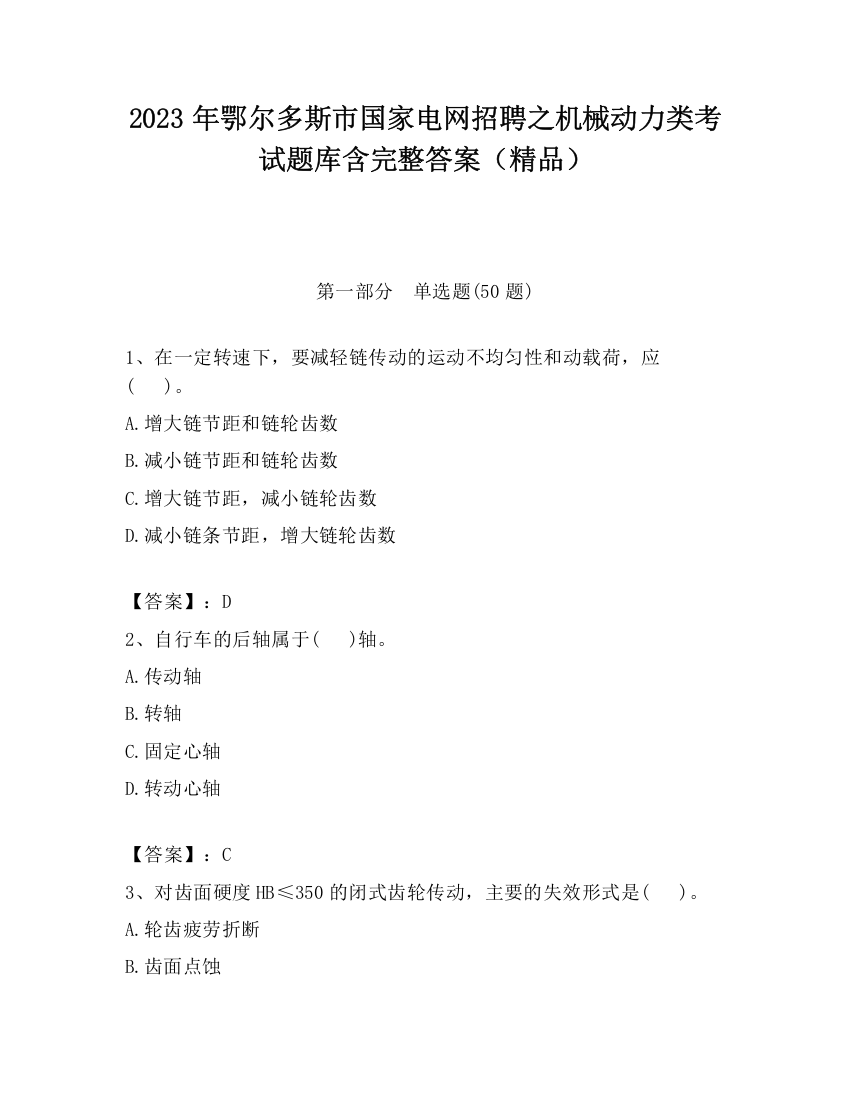 2023 年鄂尔多斯市国家电网招聘之机械动力类考试题库含完整答案（精品）

第一部分　单选题(50 题)

1、在一定转速下，要减轻链传动的运动不均匀性和动载荷，应(　　)。

A.增大链节距和链轮齿数

B.减小链节距和链轮齿数

C.增大链节距，减小链轮齿数

D.减小链条节距，增大链轮齿数

【答案】：D

2、自行车的后轴属于(　　)轴。

A.传动轴

B.转轴

C.固定心轴

D.转动心轴

【答案】：C

3、对齿面硬度 HB≤350 的闭式齿轮传动，主要的失效形式是(　　)。

A.轮齿疲劳折断

B.齿面点蚀